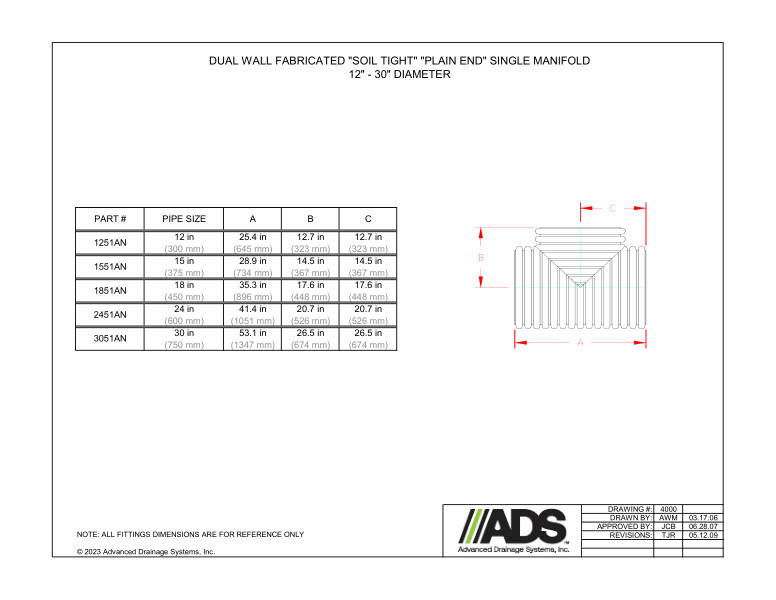 DUAL WALL FABRICATED "SOIL TIGHT" "PLAIN END" SINGLE MANIFOLD
12" - 30" DIAMETER

| PART # | PIPE SIZE | A | B | C |
|---|---|---|---|---|
| 1251AN | 12 in (300 mm) | 25.4 in (645 mm) | 12.7 in (323 mm) | 12.7 in (323 mm) |
| 1551AN | 15 in (375 mm) | 28.9 in (734 mm) | 14.5 in (367 mm) | 14.5 in (367 mm) |
| 1851AN | 18 in (450 mm) | 35.3 in (896 mm) | 17.6 in (448 mm) | 17.6 in (448 mm) |
| 2451AN | 24 in (600 mm) | 41.4 in (1051 mm) | 20.7 in (526 mm) | 20.7 in (526 mm) |
| 3051AN | 30 in (750 mm) | 53.1 in (1347 mm) | 26.5 in (674 mm) | 26.5 in (674 mm) |

C
B
A

NOTE: ALL FITTINGS DIMENSIONS ARE FOR REFERENCE ONLY

© 2023 Advanced Drainage Systems, Inc.

ADS
Advanced Drainage Systems, Inc.

| DRAWING #: | 4000 | |
|---|---|---|
| DRAWN BY: | AWM | 03.17.06 |
| APPROVED BY: | JCB | 06.28.07 |
| REVISIONS: | TJR | 05.12.09 |